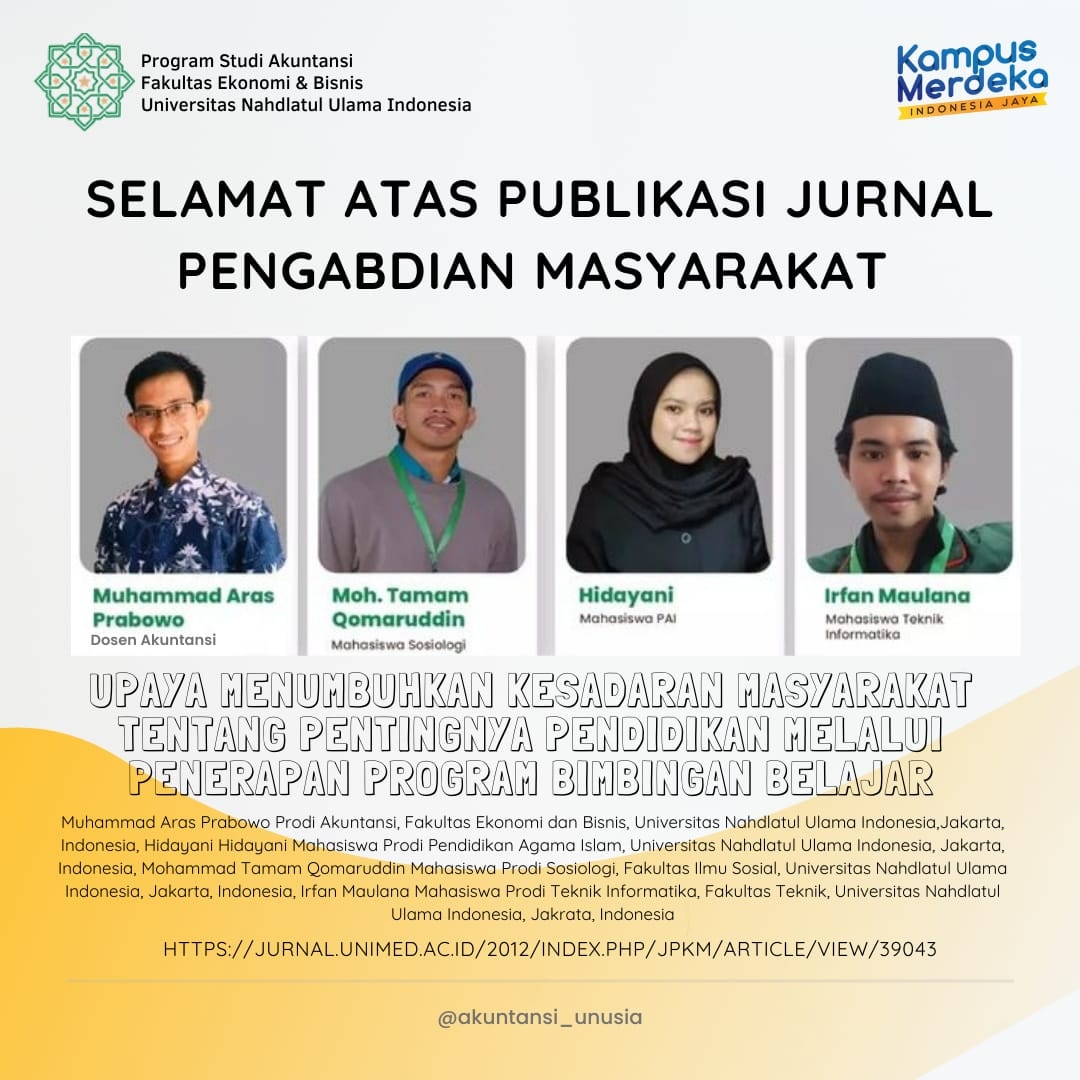 Program Studi Akuntansi
Fakultas Ekonomi & Bisnis
Universitas Nahdlatul Ulama Indonesia

Kampus Merdeka
INDONESIA JAYA

SELAMAT ATAS PUBLIKASI JURNAL PENGABDIAN MASYARAKAT

Muhammad Aras Prabowo
Dosen Akuntansi

Moh. Tamam Qomaruddin
Mahasiswa Sosiologi

Hidayani
Mahasiswa PAI

Irfan Maulana
Mahasiswa Teknik Informatika

UPAYA MENUMBUHKAN KESADARAN MASYARAKAT TENTANG PENTINGNYA PENDIDIKAN MELALUI PENERAPAN PROGRAM BIMBINGAN BELAJAR

Muhammad Aras Prabowo Prodi Akuntansi, Fakultas Ekonomi dan Bisnis, Universitas Nahdlatul Ulama Indonesia,Jakarta, Indonesia, Hidayani Hidayani Mahasiswa Prodi Pendidikan Agama Islam, Universitas Nahdlatul Ulama Indonesia, Jakarta, Indonesia, Mohammad Tamam Qomaruddin Mahasiswa Prodi Sosiologi, Fakultas Ilmu Sosial, Universitas Nahdlatul Ulama Indonesia, Jakarta, Indonesia, Irfan Maulana Mahasiswa Prodi Teknik Informatika, Fakultas Teknik, Universitas Nahdlatul Ulama Indonesia, Jakrata, Indonesia

HTTPS://JURNAL.UNIMED.AC.ID/2012/INDEX.PHP/JPKM/ARTICLE/VIEW/39043

@akuntansi_unusia